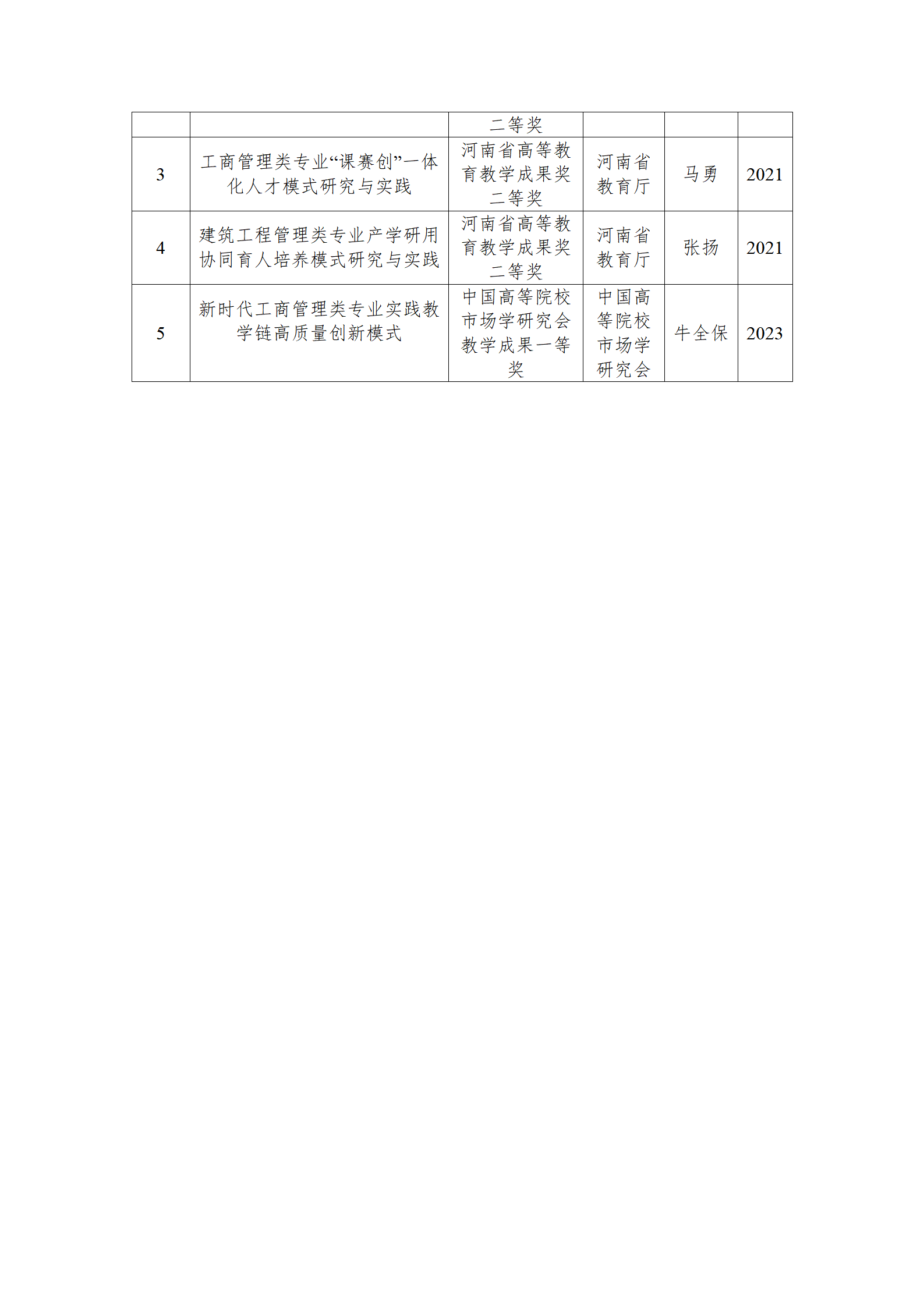 |  |  | 二等奖 |  |  |  |
|---|---|---|---|---|---|
| 3 | 工商管理类专业“课赛创”一体化人才模式研究与实践 | 河南省高等教育教学成果奖二等奖 | 河南省教育厅 | 马勇 | 2021 |
| 4 | 建筑工程管理类专业产学研用协同育人培养模式研究与实践 | 河南省高等教育教学成果奖二等奖 | 河南省教育厅 | 张扬 | 2021 |
| 5 | 新时代工商管理类专业实践教学链高质量创新模式 | 中国高等院校市场学研究会教学成果一等奖 | 中国高等院校市场学研究会 | 牛全保 | 2023 |